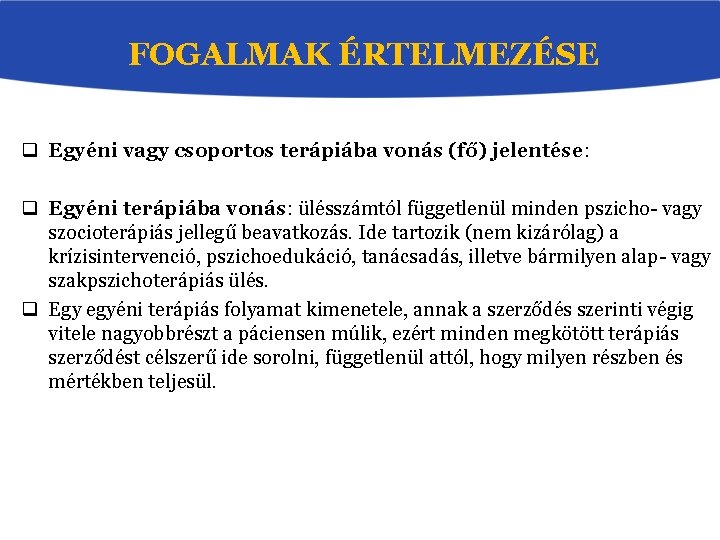 FOGALMAK ÉRTELMEZÉSE

❑ Egyéni vagy csoportos terápiába vonás (fő) jelentése:

❑ Egyéni terápiába vonás: ülésszámtól függetlenül minden pszicho- vagy szocioterápiás jellegű beavatkozás. Ide tartozik (nem kizárólag) a krízisintervenció, pszichoedukáció, tanácsadás, illetve bármilyen alap- vagy szakpszichoterápiás ülés.

❑ Egy egyéni terápiás folyamat kimenetele, annak a szerződés szerinti végig vitele nagyobbrészt a páciensen múlik, ezért minden megkötött terápiás szerződést célszerű ide sorolni, függetlenül attól, hogy milyen részben és mértékben teljesül.